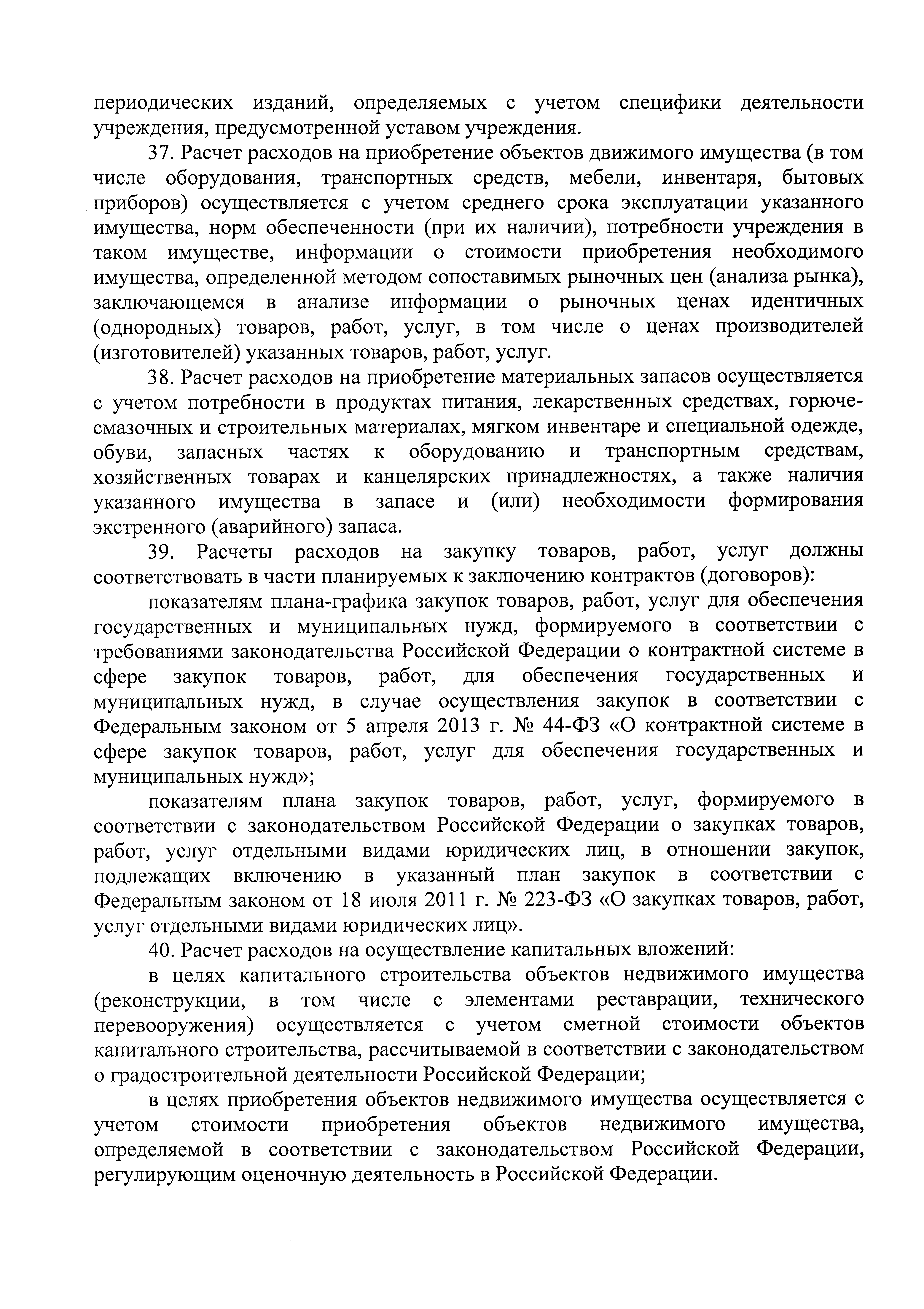 периодических изданий, определяемых с учетом специфики деятельности учреждения, предусмотренной уставом учреждения.

37. Расчет расходов на приобретение объектов движимого имущества (в том числе оборудования, транспортных средств, мебели, инвентаря, бытовых приборов) осуществляется с учетом среднего срока эксплуатации указанного имущества, норм обеспеченности (при их наличии), потребности учреждения в таком имуществе, информации о стоимости приобретения необходимого имущества, определенной методом сопоставимых рыночных цен (анализа рынка), заключающемся в анализе информации о рыночных ценах идентичных (однородных) товаров, работ, услуг, в том числе о ценах производителей (изготовителей) указанных товаров, работ, услуг.

38. Расчет расходов на приобретение материальных запасов осуществляется с учетом потребности в продуктах питания, лекарственных средствах, горюче-смазочных и строительных материалах, мягком инвентаре и специальной одежде, обуви, запасных частях к оборудованию и транспортным средствам, хозяйственных товарах и канцелярских принадлежностях, а также наличия указанного имущества в запасе и (или) необходимости формирования экстренного (аварийного) запаса.

39. Расчеты расходов на закупку товаров, работ, услуг должны соответствовать в части планируемых к заключению контрактов (договоров):

показателям плана-графика закупок товаров, работ, услуг для обеспечения государственных и муниципальных нужд, формируемого в соответствии с требованиями законодательства Российской Федерации о контрактной системе в сфере закупок товаров, работ, для обеспечения государственных и муниципальных нужд, в случае осуществления закупок в соответствии с Федеральным законом от 5 апреля 2013 г. № 44-ФЗ «О контрактной системе в сфере закупок товаров, работ, услуг для обеспечения государственных и муниципальных нужд»;

показателям плана закупок товаров, работ, услуг, формируемого в соответствии с законодательством Российской Федерации о закупках товаров, работ, услуг отдельными видами юридических лиц, в отношении закупок, подлежащих включению в указанный план закупок в соответствии с Федеральным законом от 18 июля 2011 г. № 223-ФЗ «О закупках товаров, работ, услуг отдельными видами юридических лиц».

40. Расчет расходов на осуществление капитальных вложений:

в целях капитального строительства объектов недвижимого имущества (реконструкции, в том числе с элементами реставрации, технического перевооружения) осуществляется с учетом сметной стоимости объектов капитального строительства, рассчитываемой в соответствии с законодательством о градостроительной деятельности Российской Федерации;

в целях приобретения объектов недвижимого имущества осуществляется с учетом стоимости приобретения объектов недвижимого имущества, определяемой в соответствии с законодательством Российской Федерации, регулирующим оценочную деятельность в Российской Федерации.